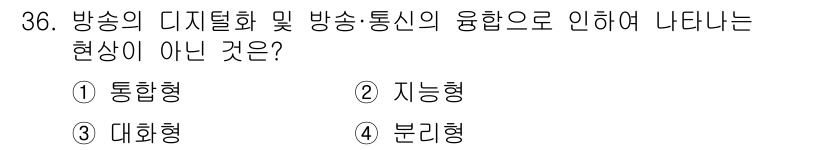 36. 방송의 디지털화 및 방송·통신의 융합으로 인하여 나타나는 현상이 아닌 것은?

① 통합형
② 지능형
③ 대화형
④ 분리형